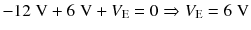 $-12\text{ V} + 6\text{ V} + V_{\text{E}} = 0 \Rightarrow V_{\text{E}} = 6\text{ V}$